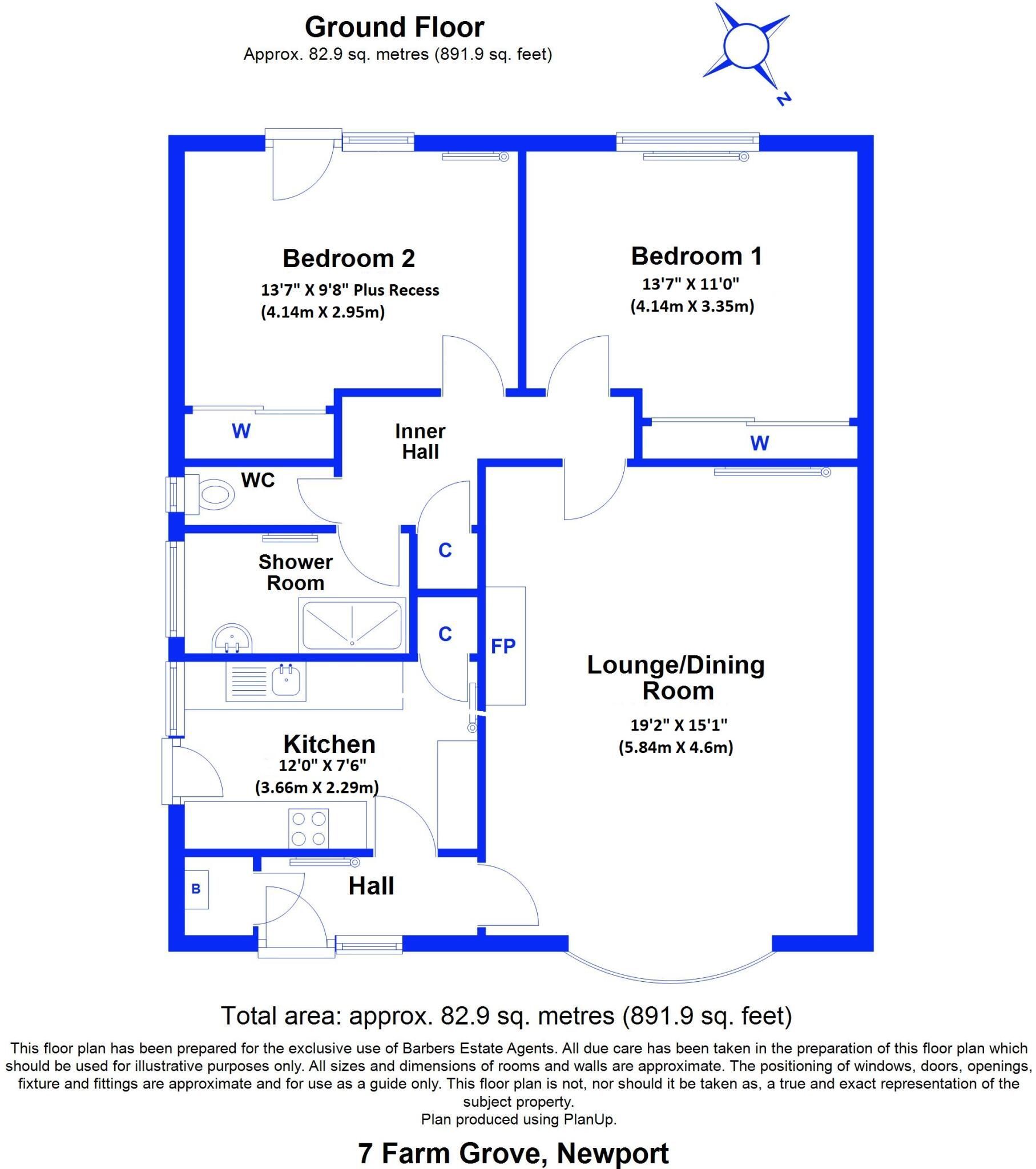 Ground Floor
Approx. 82.9 sq. metres (891.9 sq. feet)

N

Bedroom 2
13'7" X 9'8" Plus Recess
(4.14m X 2.95m)

Bedroom 1
13'7" X 11'0"
(4.14m X 3.35m)

W

Inner Hall

W

WC

C

Shower Room

C

FP

Lounge/Dining Room
19'2" X 15'1"
(5.84m X 4.6m)

Kitchen
12'0" X 7'6"
(3.66m X 2.29m)

B

Hall

Total area: approx. 82.9 sq. metres (891.9 sq. feet)

This floor plan has been prepared for the exclusive use of Barbers Estate Agents. All due care has been taken in the preparation of this floor plan which should be used for illustrative purposes only. All sizes and dimensions of rooms and walls are approximate. The positioning of windows, doors, openings, fixture and fittings are approximate and for use as a guide only. This floor plan is not, nor should it be taken as, a true and exact representation of the subject property.
Plan produced using PlanUp.

7 Farm Grove, Newport